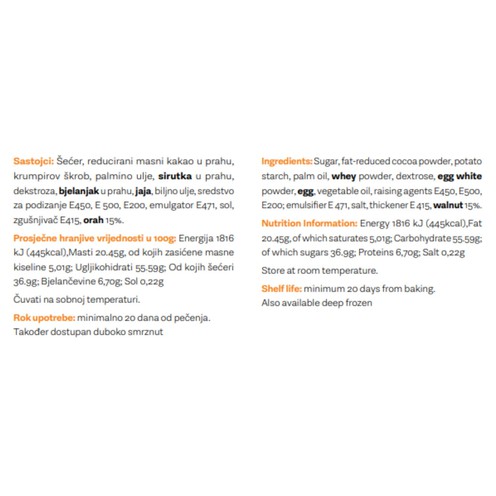 Sastojci: Šećer, reducirani masni kakao u prahu, krumpirov škrob, palmino ulje, sirutka u prahu, dekstroza, bjelanjak u prahu, jaja, biljno ulje, sredstvo za podizanje E450, E 500, E200, emulgator E471, sol, zgušnjivač E415, orah 15%.

Prosječne hranjive vrijednosti u 100g: Energija 1816 kJ (445kcal),Masti 20.45g, od kojih zasićene masne kiseline 5,01g; Ugljikohidrati 55.59g; Od kojih šećeri 36.9g; Bjelančevine 6,70g; Sol 0,22g

Čuvati na sobnoj temperaturi.

Rok upotrebe: minimalno 20 dana od pečenja. Također dostupan duboko smrznut

Ingredients: Sugar, fat-reduced cocoa powder, potato starch, palm oil, whey powder, dextrose, egg white powder, egg, vegetable oil, raising agents E450, E500, E200; emulsifier E 471, salt, thickener E 415, walnut 15%.

Nutrition Information: Energy 1816 kJ (445kcal),Fat 20.45g, of which saturates 5,01g; Carbohydrate 55.59g; of which sugars 36.9g; Proteins 6,70g; Salt 0,22g

Store at room temperature.

Shelf life: minimum 20 days from baking. Also available deep frozen